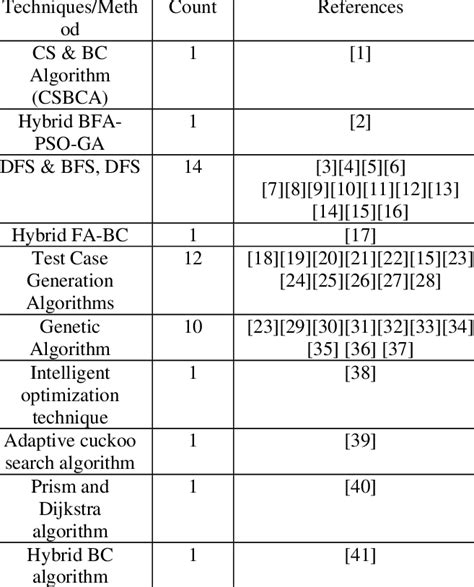 | Techniques/Method | Count | References |
|---|---|---|
| CS & BC Algorithm (CSBCA) | 1 | [1] |
| Hybrid BFA-PSO-GA | 1 | [2] |
| DFS & BFS, DFS | 14 | [3][4][5][6] [7][8][9][10][11][12][13] [14][15][16] |
| Hybrid FA-BC | 1 | [17] |
| Test Case Generation Algorithms | 12 | [18][19][20][21][22][15][23] [24][25][26][27][28] |
| Genetic Algorithm | 10 | [23][29][30][31][32][33][34] [35] [36] [37] |
| Intelligent optimization technique | 1 | [38] |
| Adaptive cuckoo search algorithm | 1 | [39] |
| Prism and Dijkstra algorithm | 1 | [40] |
| Hybrid BC algorithm | 1 | [41] |